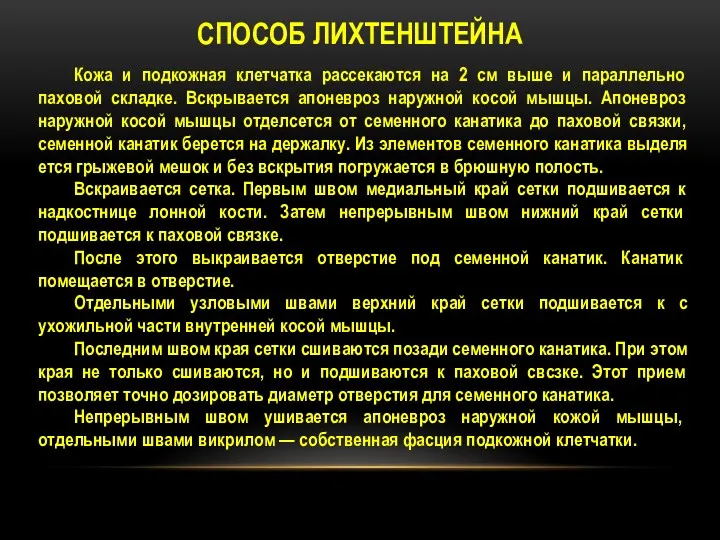 СПОСОБ ЛИХТЕНШТЕЙНА

Кожа и подкожная клетчатка рассекаются на 2 см выше и параллельно паховой складке. Вскрывается апоневроз наружной косой мышцы. Апоневроз наружной косой мышцы отделсется от семенного канатика до паховой связки, семенной канатик берется на держалку. Из элементов семенного канатика выделя ется грыжевой мешок и без вскрытия погружается в брюшную полость.

Вскраивается сетка. Первым швом медиальный край сетки подшивается к надкостнице лонной кости. Затем непрерывным швом нижний край сетки подшивается к паховой связке.

После этого выкраивается отверстие под семенной канатик. Канатик помещается в отверстие.

Отдельными узловыми швами верхний край сетки подшивается к с ухожильной части внутренней косой мышцы.

Последним швом края сетки сшиваются позади семенного канатика. При этом края не только сшиваются, но и подшиваются к паховой свсзке. Этот прием позволяет точно дозировать диаметр отверстия для семенного канатика.

Непрерывным швом ушивается апоневроз наружной кожой мышцы, отдельными швами викрилом — собственная фасция подкожной клетчатки.